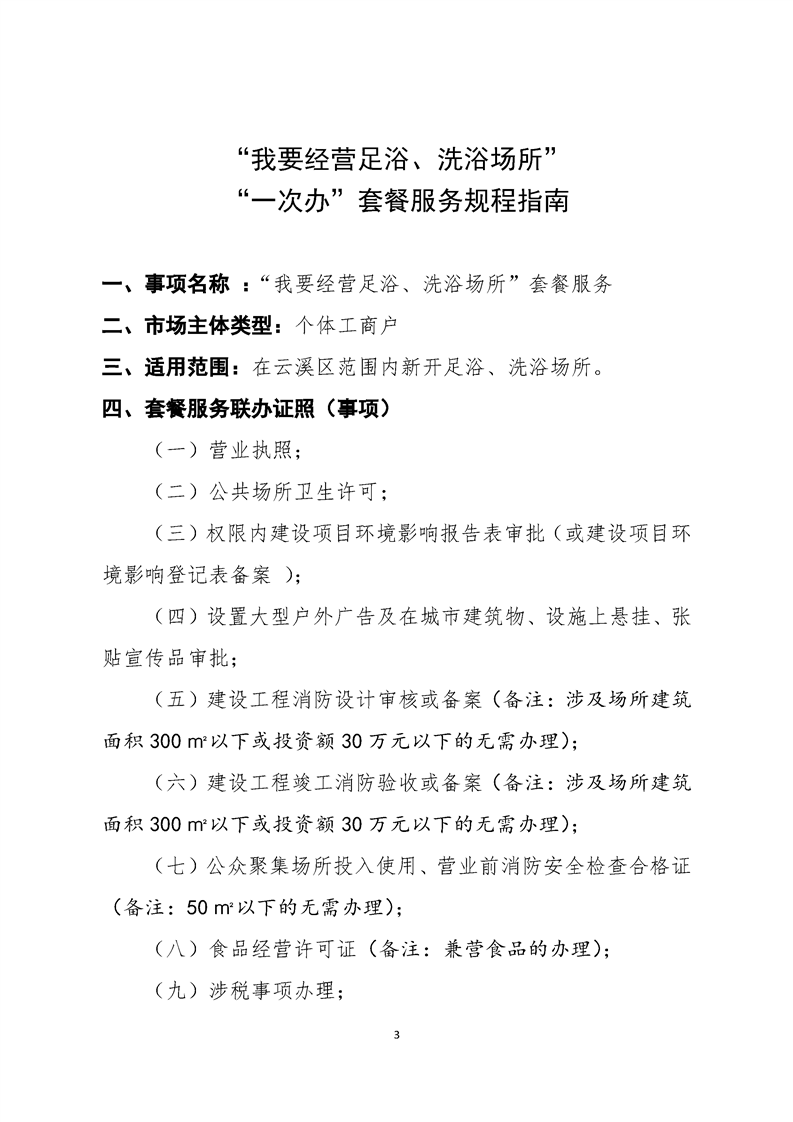 “我要经营足浴、洗浴场所”
“一次办”套餐服务规程指南

一、事项名称 ：“我要经营足浴、洗浴场所”套餐服务

二、市场主体类型：个体工商户

三、适用范围：在云溪区范围内新开足浴、洗浴场所。

四、套餐服务联办证照（事项）

（一）营业执照；

（二）公共场所卫生许可；

（三）权限内建设项目环境影响报告表审批（或建设项目环境影响登记表备案 ）；

（四）设置大型户外广告及在城市建筑物、设施上悬挂、张贴宣传品审批；

（五）建设工程消防设计审核或备案（备注：涉及场所建筑面积 300 ㎡以下或投资额 30 万元以下的无需办理）；

（六）建设工程竣工消防验收或备案（备注：涉及场所建筑面积 300 ㎡以下或投资额 30 万元以下的无需办理）；

（七）公众聚集场所投入使用、营业前消防安全检查合格证（备注：50 ㎡以下的无需办理）；

（八）食品经营许可证（备注：兼营食品的办理）；

（九）涉税事项办理；

3